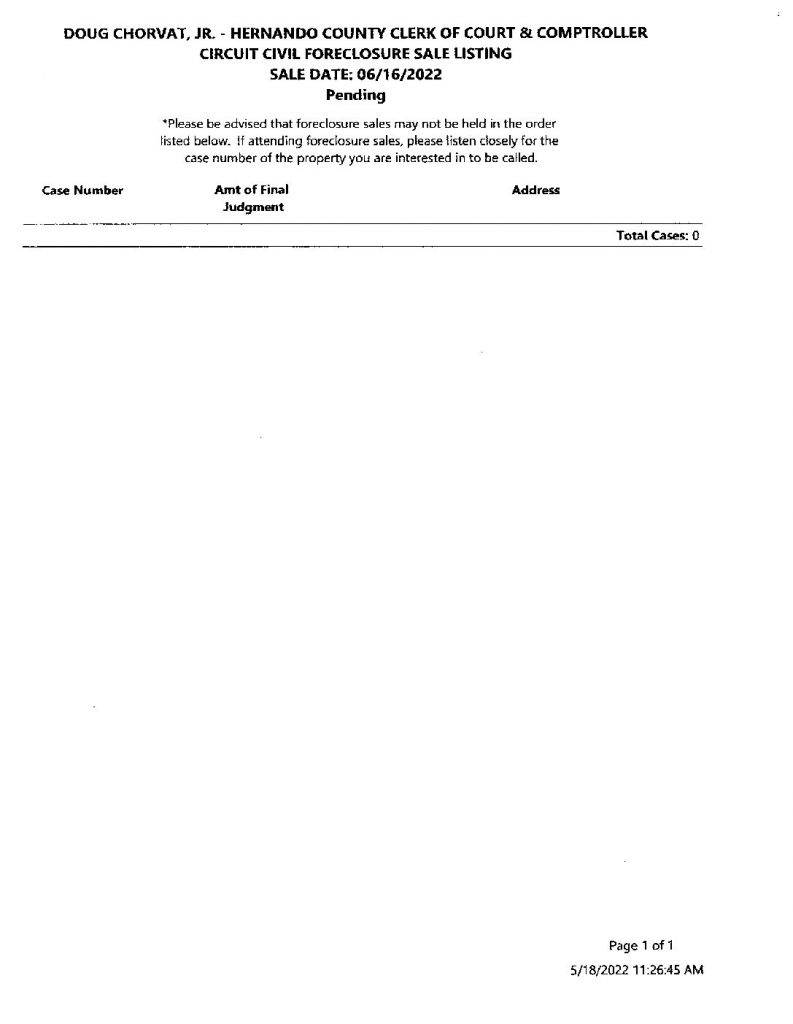 DOUG CHORVAT, JR. - HERNANDO COUNTY CLERK OF COURT & COMPTROLLER
CIRCUIT CIVIL FORECLOSURE SALE LISTING
SALE DATE: 06/16/2022
Pending

*Please be advised that foreclosure sales may not be held in the order listed below. If attending foreclosure sales, please listen closely for the case number of the property you are interested in to be called.

| Case Number | Amt of Final Judgment | Address |
|---|---|---|

Total Cases: 0

Page 1 of 1
5/18/2022 11:26:45 AM